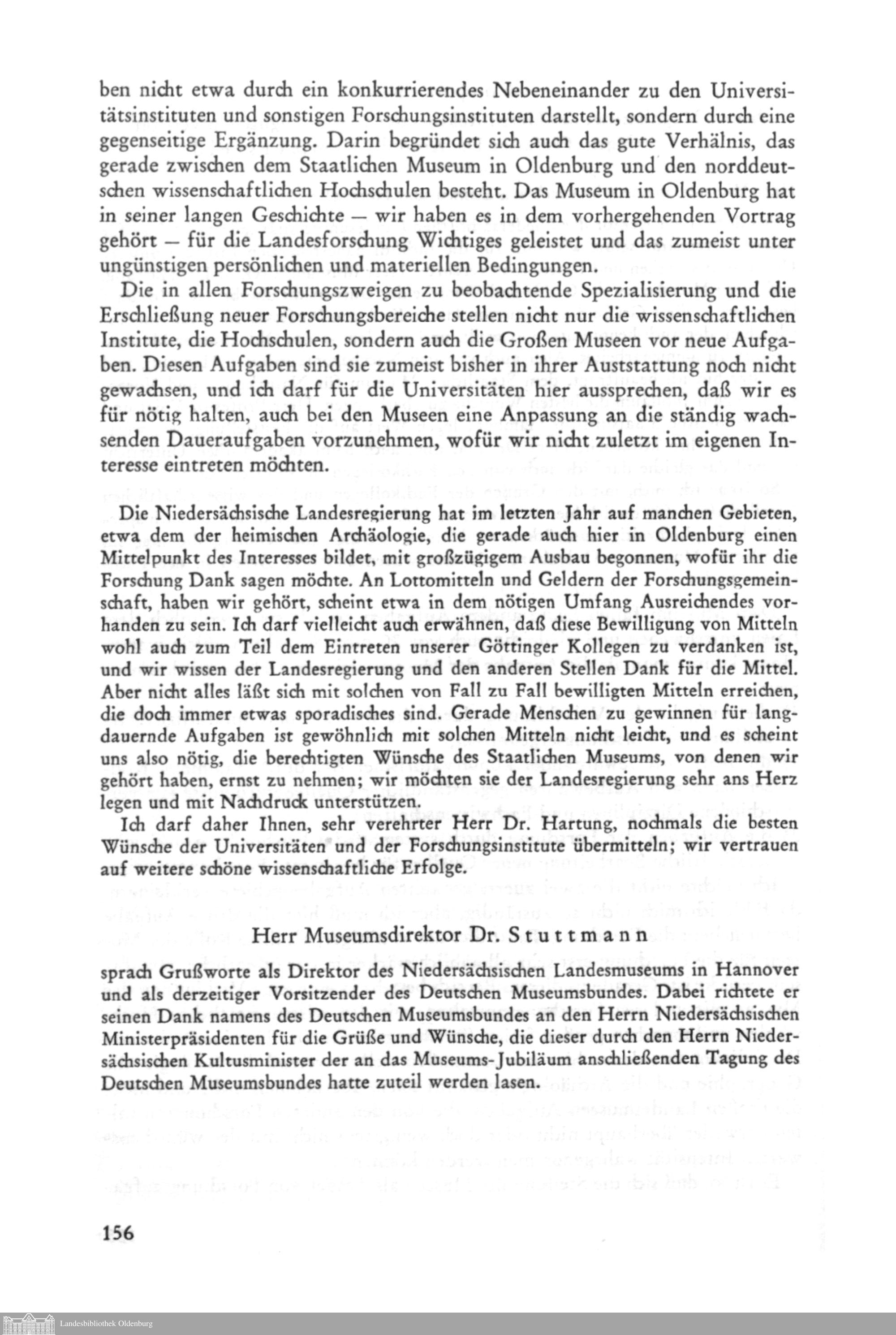 ben nicht etwa durch ein konkurrierendes Nebeneinander zu den Universitätsinstituten und sonstigen Forschungsinstituten darstellt, sondern durch eine gegenseitige Ergänzung. Darin begründet sich auch das gute Verhälnis, das gerade zwischen dem Staatlichen Museum in Oldenburg und den norddeutschen wissenschaftlichen Hochschulen besteht. Das Museum in Oldenburg hat in seiner langen Geschichte — wir haben es in dem vorhergehenden Vortrag gehört — für die Landesforschung Wichtiges geleistet und das zumeist unter ungünstigen persönlichen und materiellen Bedingungen.

Die in allen Forschungszweigen zu beobachtende Spezialisierung und die Erschließung neuer Forschungsbereiche stellen nicht nur die wissenschaftlichen Institute, die Hochschulen, sondern auch die Großen Museen vor neue Aufgaben. Diesen Aufgaben sind sie zumeist bisher in ihrer Auststattung noch nicht gewachsen, und ich darf für die Universitäten hier aussprechen, daß wir es für nötig halten, auch bei den Museen eine Anpassung an die ständig wachsenden Daueraufgaben vorzunehmen, wofür wir nicht zuletzt im eigenen Interesse eintreten möchten.

Die Niedersächsische Landesregierung hat im letzten Jahr auf manchen Gebieten, etwa dem der heimischen Archäologie, die gerade auch hier in Oldenburg einen Mittelpunkt des Interesses bildet, mit großzügigem Ausbau begonnen, wofür ihr die Forschung Dank sagen möchte. An Lottomitteln und Geldern der Forschungsgemeinschaft, haben wir gehört, scheint etwa in dem nötigen Umfang Ausreichendes vorhanden zu sein. Ich darf vielleicht auch erwähnen, daß diese Bewilligung von Mitteln wohl auch zum Teil dem Eintreten unserer Göttinger Kollegen zu verdanken ist, und wir wissen der Landesregierung und den anderen Stellen Dank für die Mittel. Aber nicht alles läßt sich mit solchen von Fall zu Fall bewilligten Mitteln erreichen, die doch immer etwas sporadisches sind. Gerade Menschen zu gewinnen für langdauernde Aufgaben ist gewöhnlich mit solchen Mitteln nicht leicht, und es scheint uns also nötig, die berechtigten Wünsche des Staatlichen Museums, von denen wir gehört haben, ernst zu nehmen; wir möchten sie der Landesregierung sehr ans Herz legen und mit Nachdruck unterstützen.

Ich darf daher Ihnen, sehr verehrter Herr Dr. Hartung, nochmals die besten Wünsche der Universitäten und der Forschungsinstitute übermitteln; wir vertrauen auf weitere schöne wissenschaftliche Erfolge.

Herr Museumsdirektor Dr. Stuttmann

sprach Grußworte als Direktor des Niedersächsischen Landesmuseums in Hannover und als derzeitiger Vorsitzender des Deutschen Museumsbundes. Dabei richtete er seinen Dank namens des Deutschen Museumsbundes an den Herrn Niedersächsischen Ministerpräsidenten für die Grüße und Wünsche, die dieser durch den Herrn Niedersächsischen Kultusminister der an das Museums-Jubiläum anschließenden Tagung des Deutschen Museumsbundes hatte zuteil werden lasen.

156

Landesbibliothek Oldenburg